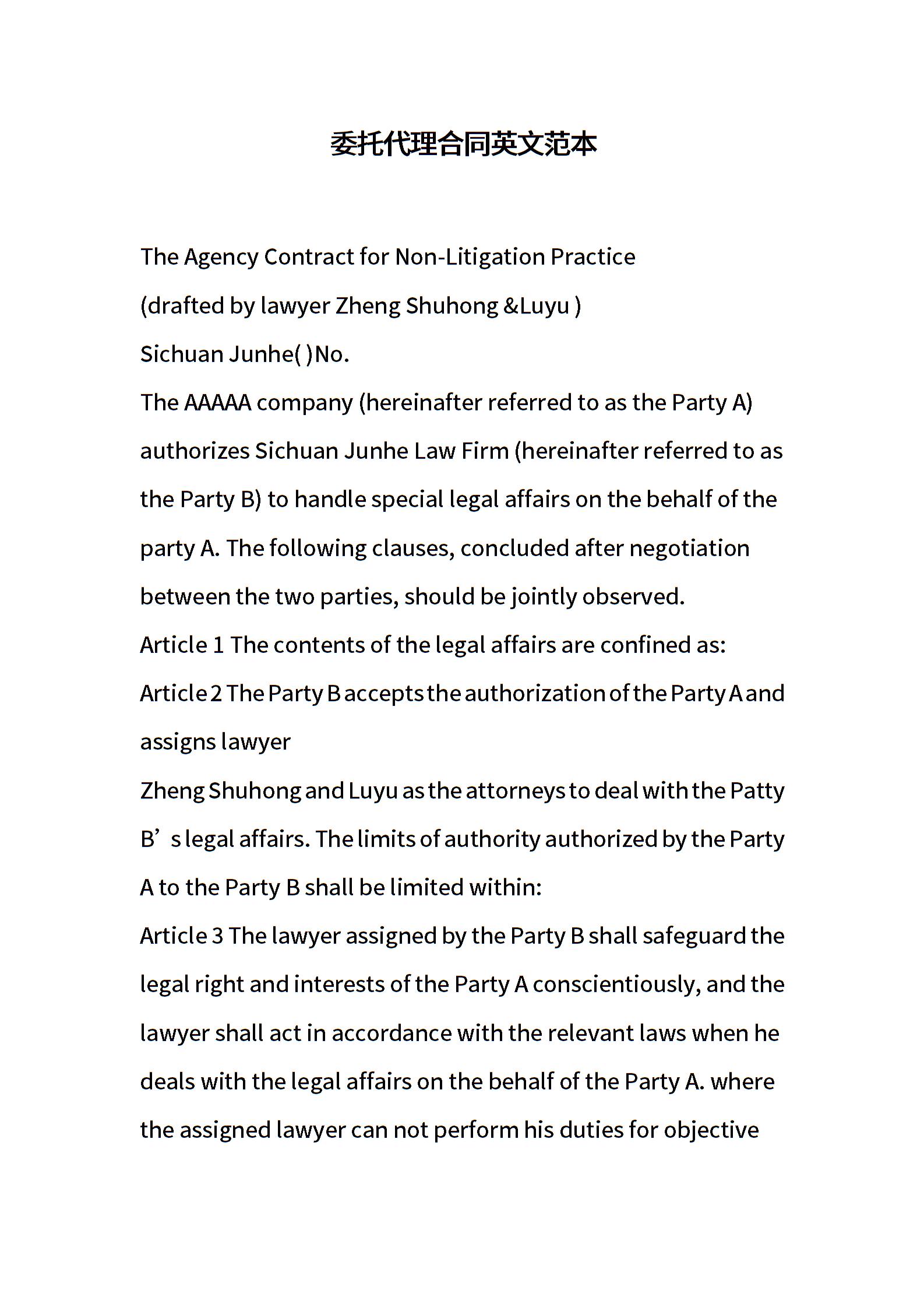 委托代理合同英文范本

The Agency Contract for Non-Litigation Practice

(drafted by lawyer Zheng Shuhong &Luyu )

Sichuan Junhe( )No.

The AAAAA company (hereinafter referred to as the Party A) authorizes Sichuan Junhe Law Firm (hereinafter referred to as the Party B) to handle special legal affairs on the behalf of the party A. The following clauses, concluded after negotiation between the two parties, should be jointly observed.

Article 1 The contents of the legal affairs are confined as:

Article 2 The Party B accepts the authorization of the Party A and assigns lawyer

Zheng Shuhong and Luyu as the attorneys to deal with the Patty B’s legal affairs. The limits of authority authorized by the Party A to the Party B shall be limited within:

Article 3 The lawyer assigned by the Party B shall safeguard the legal right and interests of the Party A conscientiously, and the lawyer shall act in accordance with the relevant laws when he deals with the legal affairs on the behalf of the Party A. where the assigned lawyer can not perform his duties for objective